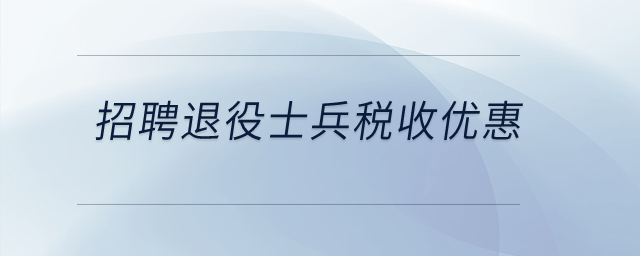 招聘退役士兵税收优惠